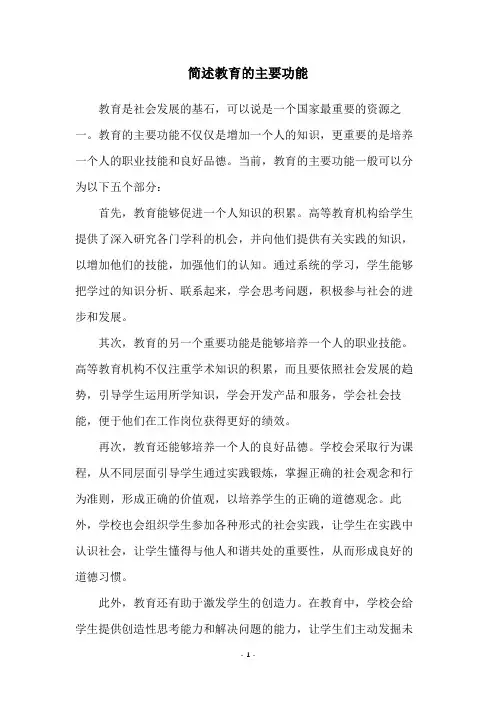 简述教育的主要功能

教育是社会发展的基石，可以说是一个国家最重要的资源之一。教育的主要功能不仅仅是增加一个人的知识，更重要的是培养一个人的职业技能和良好品德。当前，教育的主要功能一般可以分为以下五个部分：

首先，教育能够促进一个人知识的积累。高等教育机构给学生提供了深入研究各门学科的机会，并向他们提供有关实践的知识，以增加他们的技能，加强他们的认知。通过系统的学习，学生能够把学过的知识分析、联系起来，学会思考问题，积极参与社会的进步和发展。

其次，教育的另一个重要功能是能够培养一个人的职业技能。高等教育机构不仅注重学术知识的积累，而且要依照社会发展的趋势，引导学生运用所学知识，学会开发产品和服务，学会社会技能，便于他们在工作岗位获得更好的绩效。

再次，教育还能够培养一个人的良好品德。学校会采取行为课程，从不同层面引导学生通过实践锻炼，掌握正确的社会观念和行为准则，形成正确的价值观，以培养学生的正确的道德观念。此外，学校也会组织学生参加各种形式的社会实践，让学生在实践中认识社会，让学生懂得与他人和谐共处的重要性，从而形成良好的道德习惯。

此外，教育还有助于激发学生的创造力。在教育中，学校会给学生提供创造性思考能力和解决问题的能力，让学生们主动发掘未

- 1 -